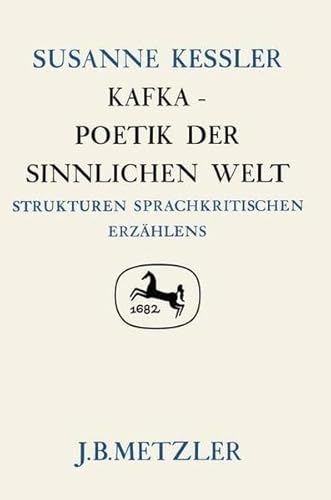 SUSANNE KESSLER

KAFKA -
POETIK DER SINNLICHEN WELT

STRUKTUREN SPRACHKRITISCHEN ERZÄHLENS

1682

J.B.METZLER